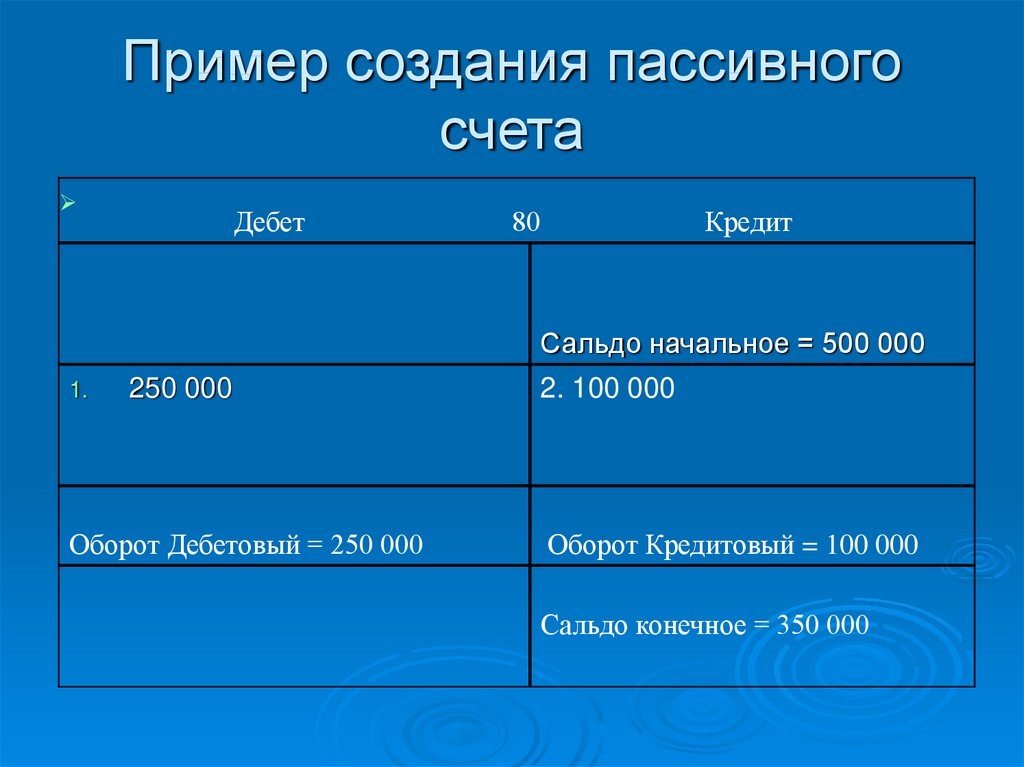 Пример создания пассивного счета

| Дебет 80 Кредит | |
|---|---|
| | Сальдо начальное = 500 000 |
| 1. 250 000 | 2. 100 000 |
| Оборот Дебетовый = 250 000 | Оборот Кредитовый = 100 000 |
| | Сальдо конечное = 350 000 |